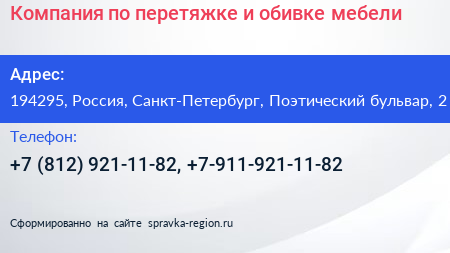 Компания по перетяжке и обивке мебели

Адрес:

194295, Россия, Санкт-Петербург, Поэтический бульвар, 2

Телефон:

+7 (812) 921-11-82, +7-911-921-11-82

Сформированно на сайте spravka-region.ru